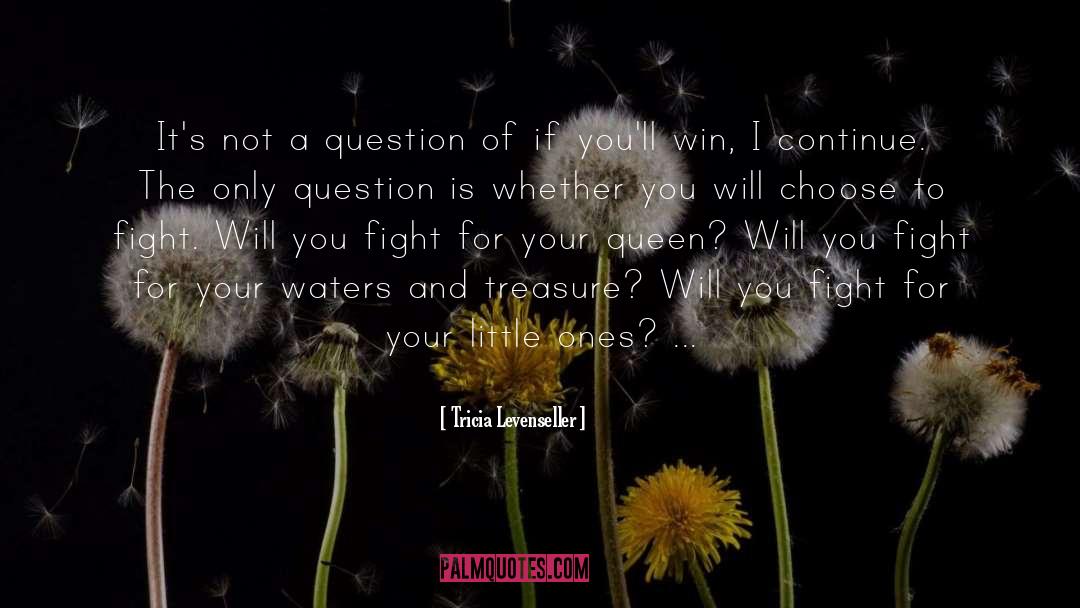 It's not a question of if you'll win, I continue. The only question is whether you will choose to fight. Will you fight for your queen? Will you fight for your waters and treasure? Will you fight for your little ones? ...

[ Tricia Levenseller ]

PALMQUOTES.COM